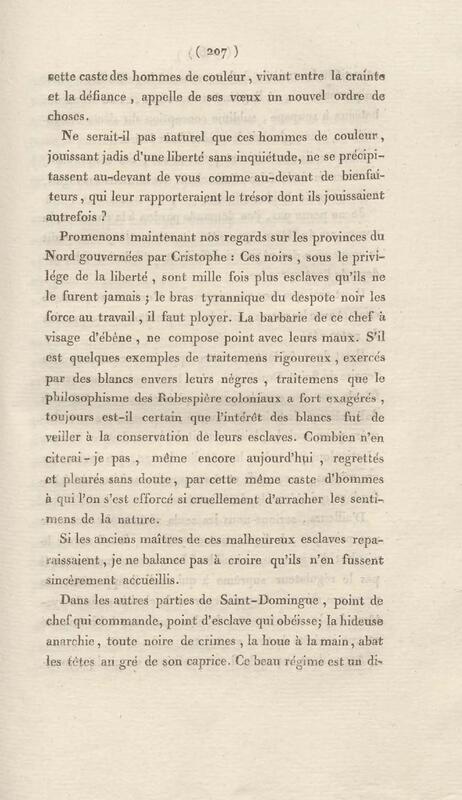 ( 207 )

cette caste des hommes de couleur, vivant entre la crainte et la défiance, appelle de ses vœux un nouvel ordre de choses.

Ne serait-il pas naturel que ces hommes de couleur, jouissant jadis d'une liberté sans inquiétude, ne se précipitassent au-devant de vous comme au-devant de bienfaiteurs, qui leur rapporteraient le trésor dont ils jouissaient autrefois ?

Promenons maintenant nos regards sur les provinces du Nord gouvernées par Cristophe : Ces noirs, sous le privilége de la liberté, sont mille fois plus esclaves qu'ils ne le furent jamais ; le bras tyrannique du despote noir les force au travail, il faut ployer. La barbarie de ce chef à visage d'ébène, ne compose point avec leurs maux. S'il est quelques exemples de traitemens rigoureux, exercés par des blancs envers leurs nègres, traitemens que le philosophisme des Robespière coloniaux a fort exagérés, toujours est-il certain que l'intérêt des blancs fut de veiller à la conservation de leurs esclaves. Combien n'en citerai-je pas, même encore aujourd'hui, regrettés et pleurés sans doute, par cette même caste d'hommes à qui l'on s'est efforcé si cruellement d'arracher les sentimens de la nature.

Si les anciens maîtres de ces malheureux esclaves reparaissaient, je ne balance pas à croire qu'ils n'en fussent sincèrement accueillis.

Dans les autres parties de Saint-Domingue, point de chef qui commande, point d'esclave qui obéisse; la hideuse anarchie, toute noire de crimes, la houe à la main, abat les têtes au gré de son caprice. Ce beau régime est un di-